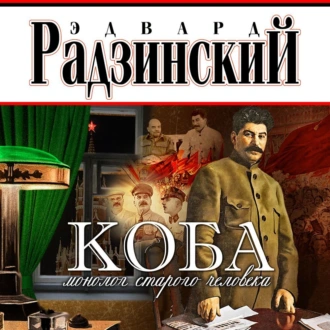 ЭДВАРД
РАДЗИНСКИЙ

КОБА
монолог старого человека